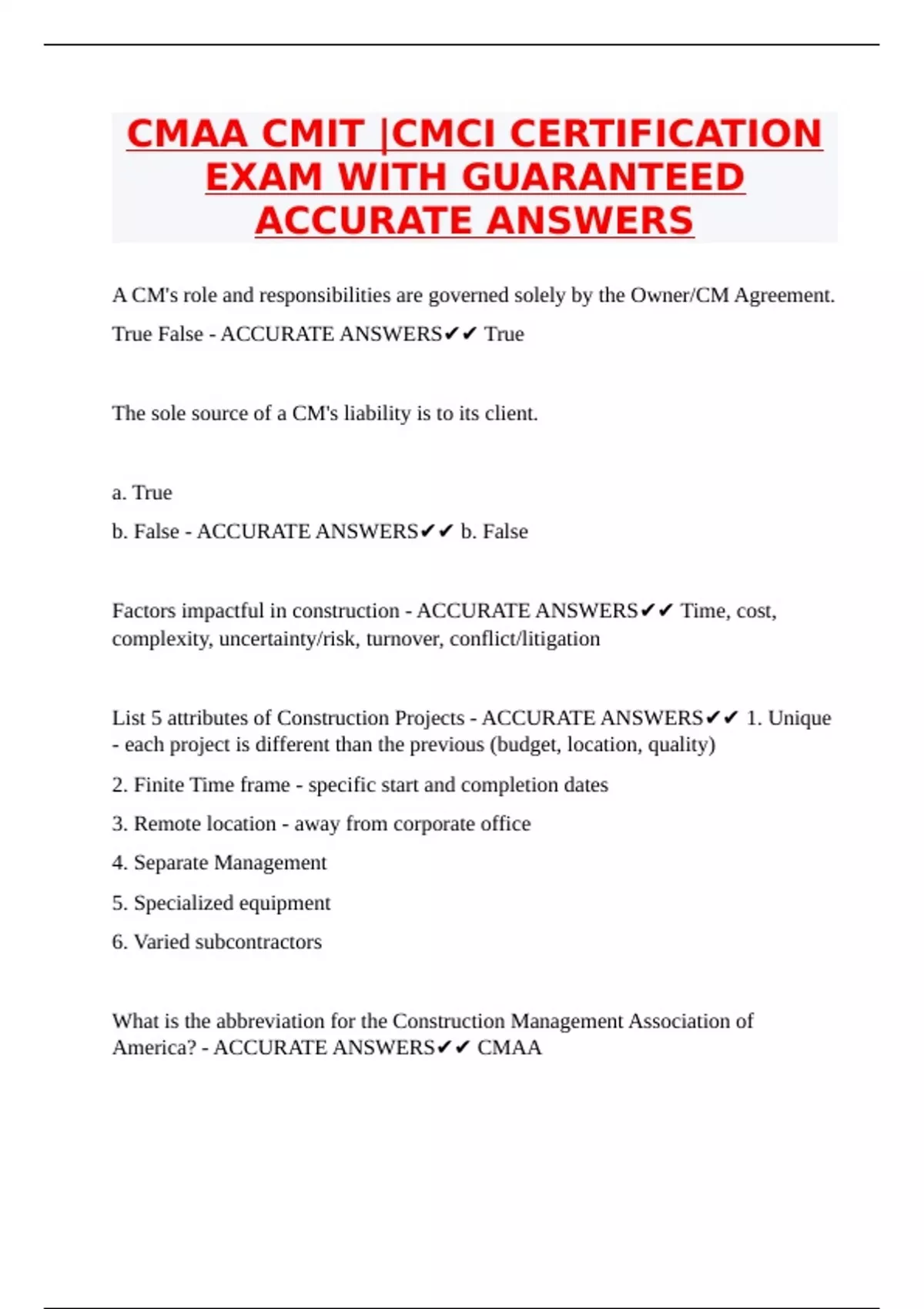 CMAA CMIT |CMCI CERTIFICATION EXAM WITH GUARANTEED ACCURATE ANSWERS

A CM's role and responsibilities are governed solely by the Owner/CM Agreement.

True False - ACCURATE ANSWERS✔✔ True

The sole source of a CM's liability is to its client.

a. True

b. False - ACCURATE ANSWERS✔✔ b. False

Factors impactful in construction - ACCURATE ANSWERS✔✔ Time, cost, complexity, uncertainty/risk, turnover, conflict/litigation

List 5 attributes of Construction Projects - ACCURATE ANSWERS✔✔ 1. Unique - each project is different than the previous (budget, location, quality)

2. Finite Time frame - specific start and completion dates

3. Remote location - away from corporate office

4. Separate Management

5. Specialized equipment

6. Varied subcontractors

What is the abbreviation for the Construction Management Association of America? - ACCURATE ANSWERS✔✔ CMAA